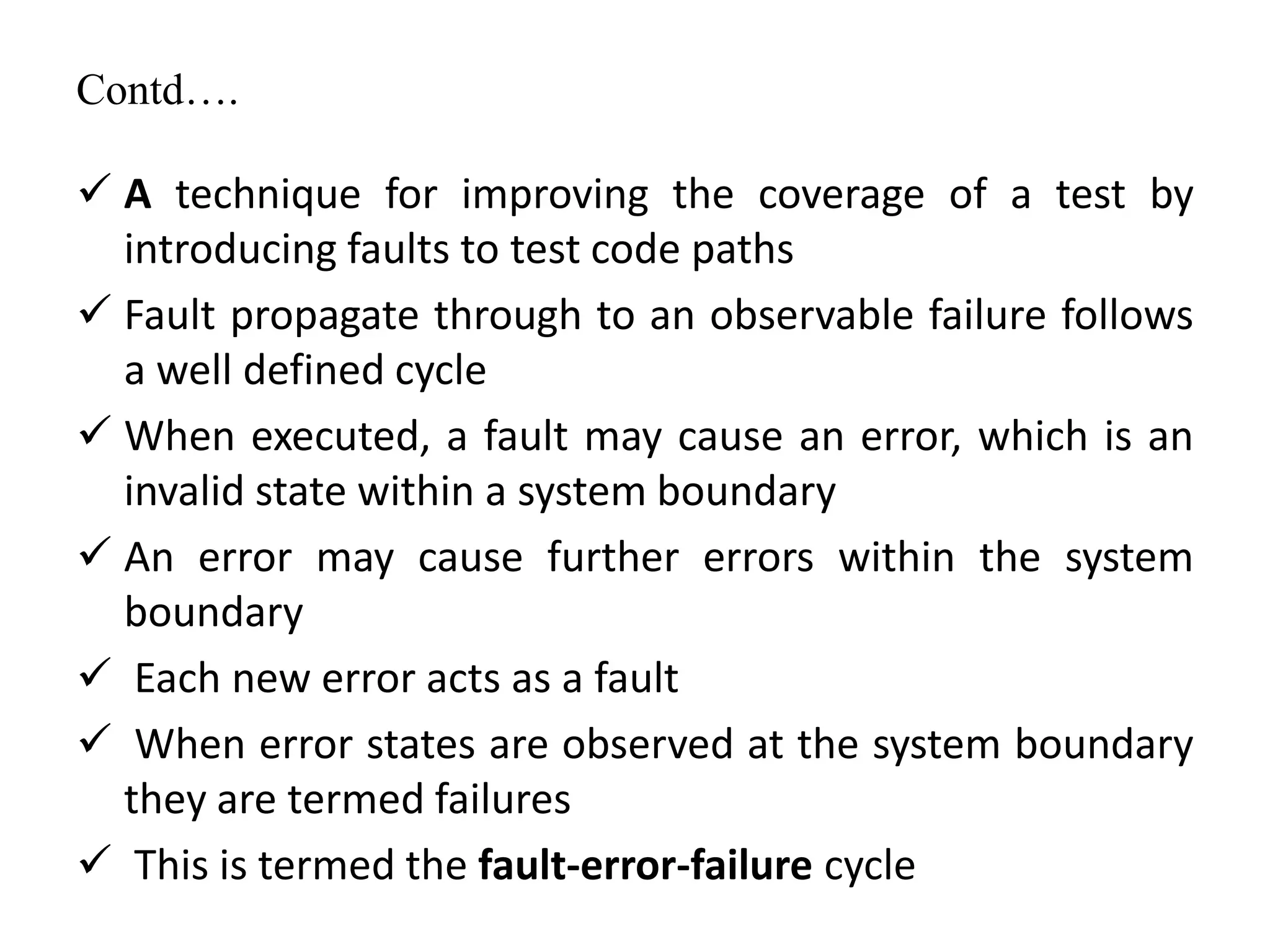 Contd….

✓ A technique for improving the coverage of a test by introducing faults to test code paths

✓ Fault propagate through to an observable failure follows a well defined cycle

✓ When executed, a fault may cause an error, which is an invalid state within a system boundary

✓ An error may cause further errors within the system boundary

✓ Each new error acts as a fault

✓ When error states are observed at the system boundary they are termed failures

✓ This is termed the fault-error-failure cycle